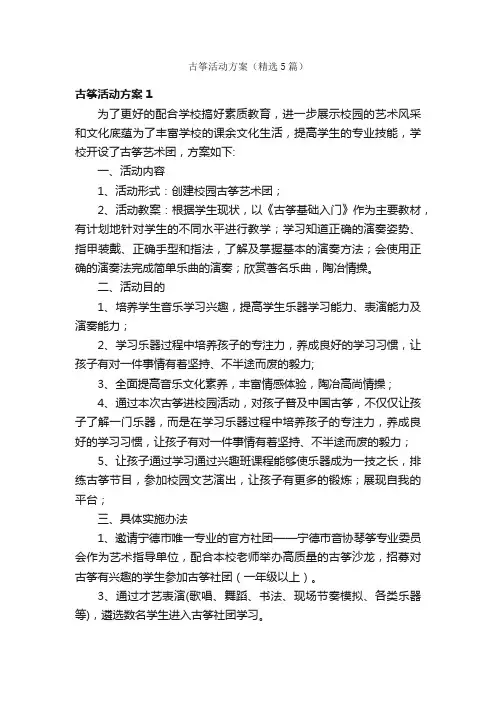 古筝活动方案（精选5篇）

古筝活动方案1

为了更好的配合学校搞好素质教育，进一步展示校园的艺术风采和文化底蕴为了丰富学校的课余文化生活，提高学生的专业技能，学校开设了古筝艺术团，方案如下:

一、活动内容

1、活动形式：创建校园古筝艺术团；

2、活动教案：根据学生现状，以《古筝基础入门》作为主要教材，有计划地针对学生的不同水平进行教学；学习知道正确的演奏姿势、指甲装戴、正确手型和指法，了解及掌握基本的演奏方法；会使用正确的演奏法完成简单乐曲的演奏；欣赏著名乐曲，陶冶情操。

二、活动目的

1、培养学生音乐学习兴趣，提高学生乐器学习能力、表演能力及演奏能力；

2、学习乐器过程中培养孩子的专注力，养成良好的学习习惯，让孩子有对一件事情有着坚持、不半途而废的毅力;

3、全面提高音乐文化素养，丰富情感体验，陶冶高尚情操；

4、通过本次古筝进校园活动，对孩子普及中国古筝，不仅仅让孩子了解一门乐器，而是在学习乐器过程中培养孩子的专注力，养成良好的学习习惯，让孩子有对一件事情有着坚持、不半途而废的毅力；

5、让孩子通过学习通过兴趣班课程能够使乐器成为一技之长，排练古筝节目，参加校园文艺演出，让孩子有更多的锻炼；展现自我的平台；

三、具体实施办法

1、邀请宁德市唯一专业的官方社团——宁德市音协琴筝专业委员会作为艺术指导单位，配合本校老师举办高质量的古筝沙龙，招募对古筝有兴趣的学生参加古筝社团（一年级以上）。

3、通过才艺表演(歌唱、舞蹈、书法、现场节奏模拟、各类乐器等)，遴选数名学生进入古筝社团学习。